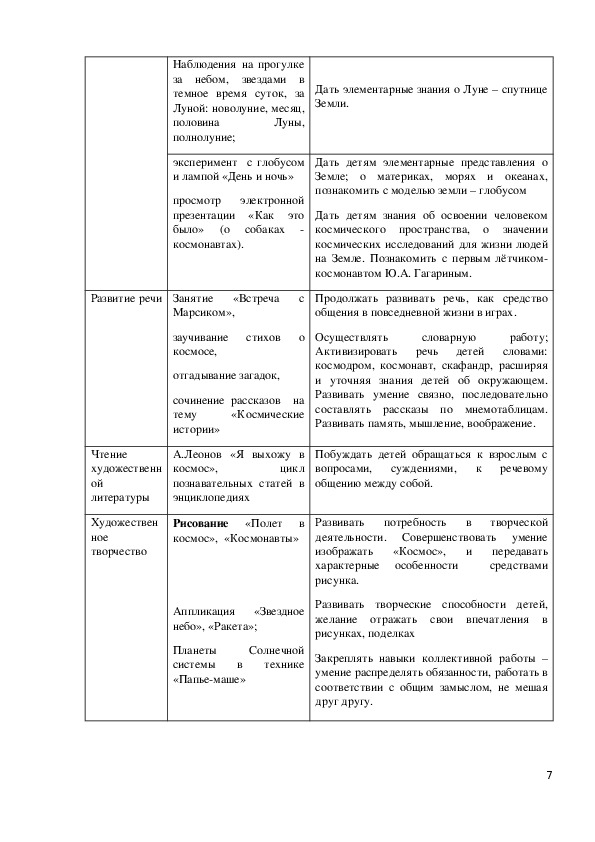 | | | |
|---|---|---|
| | Наблюдения на прогулке за небом, звездами в темное время суток, за Луной: новолуние, месяц, половина Луны, полнолуние; | Дать элементарные знания о Луне – спутнице Земли. |
| | эксперимент с глобусом и лампой «День и ночь» просмотр электронной презентации «Как это было» (о собаках - космонавтах). | Дать детям элементарные представления о Земле; о материках, морях и океанах, познакомить с моделью земли – глобусом Дать детям знания об освоении человеком космического пространства, о значении космических исследований для жизни людей на Земле. Познакомить с первым лётчиком-космонавтом Ю.А. Гагариным. |
| Развитие речи | Занятие «Встреча с Марсиком», заучивание стихов о космосе, отгадывание загадок, сочинение рассказов на тему «Космические истории» | Продолжать развивать речь, как средство общения в повседневной жизни в играх. Осуществлять словарную работу; Активизировать речь детей словами: космодром, космонавт, скафандр, расширяя и уточняя знания детей об окружающем. Развивать умение связно, последовательно составлять рассказы по мнемотаблицам. Развивать память, мышление, воображение. |
| Чтение художественной литературы | А.Леонов «Я выхожу в космос», цикл познавательных статей в энциклопедиях | Побуждать детей обращаться к взрослым с вопросами, суждениями, к речевому общению между собой. |
| Художественное творчество | **Рисование** «Полет в космос», «Космонавты» Аппликация «Звездное небо», «Ракета»; Планеты Солнечной системы в технике «Папье-маше» | Развивать потребность в творческой деятельности. Совершенствовать умение изображать «Космос», и передавать характерные особенности средствами рисунка. Развивать творческие способности детей, желание отражать свои впечатления в рисунках, поделках Закреплять навыки коллективной работы – умение распределять обязанности, работать в соответствии с общим замыслом, не мешая друг другу. |

7